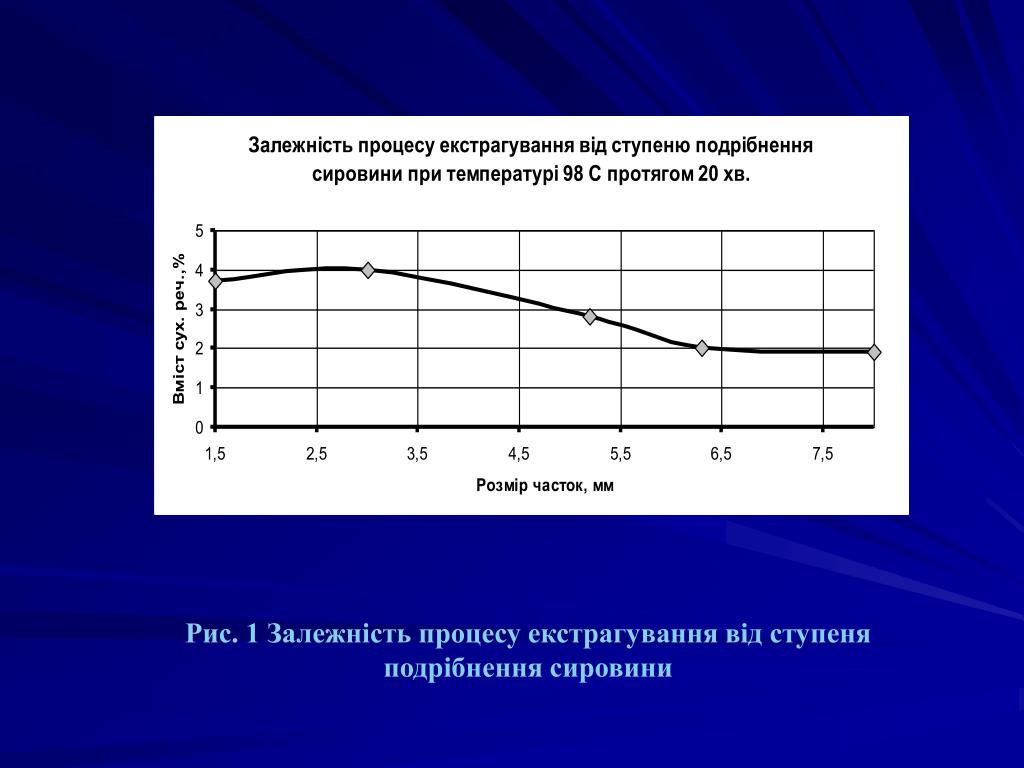 Залежність процесу екстрагування від ступеню подрібнення сировини при температурі 98 С протягом 20 хв.

Вміст сух. реч.,%

5
4
3
2
1
0

1,5
2,5
3,5
4,5
5,5
6,5
7,5

Розмір часток, мм

Рис. 1 Залежність процесу екстрагування від ступеня подрібнення сировини